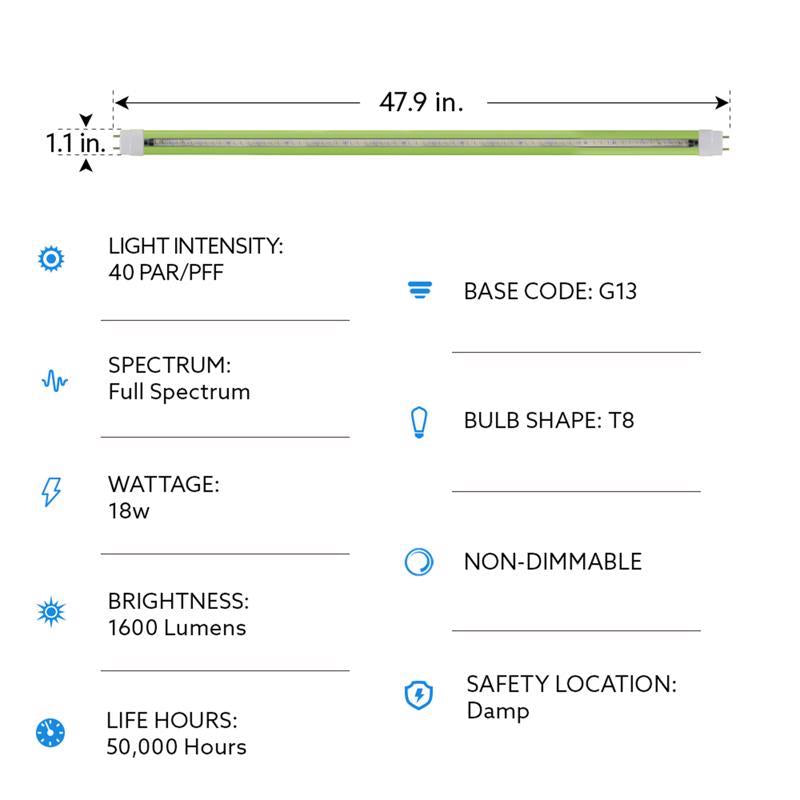 47.9 in.

1.1 in.

LIGHT INTENSITY:
40 PAR/PFF

SPECTRUM:
Full Spectrum

WATTAGE:
18w

BRIGHTNESS:
1600 Lumens

LIFE HOURS:
50,000 Hours

BASE CODE: G13

BULB SHAPE: T8

NON-DIMMABLE

SAFETY LOCATION:
Damp